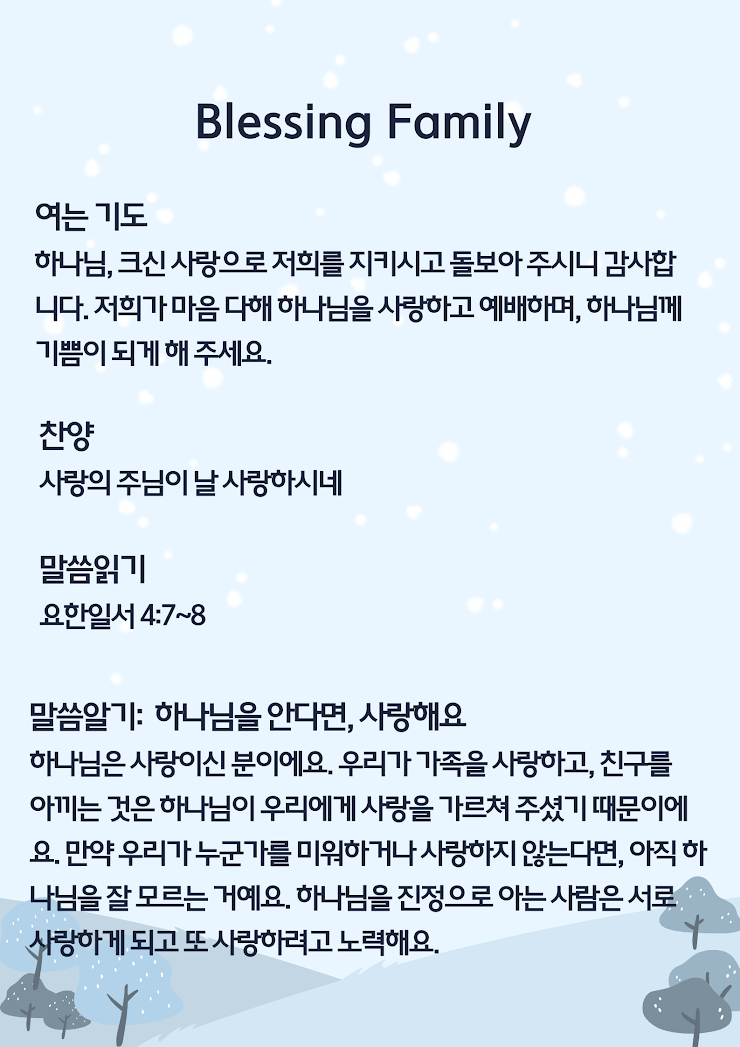 Blessing Family

여는 기도

하나님, 크신 사랑으로 저희를 지키시고 돌보아 주시니 감사합니다. 저희가 마음 다해 하나님을 사랑하고 예배하며, 하나님께 기쁨이 되게 해 주세요.

찬양

사랑의 주님이 날 사랑하시네

말씀읽기

요한일서 4:7~8

말씀알기: 하나님을 안다면, 사랑해요

하나님은 사랑이신 분이에요. 우리가 가족을 사랑하고, 친구를 아끼는 것은 하나님이 우리에게 사랑을 가르쳐 주셨기 때문이에요. 만약 우리가 누군가를 미워하거나 사랑하지 않는다면, 아직 하나님을 잘 모르는 거예요. 하나님을 진정으로 아는 사람은 서로 사랑하게 되고 또 사랑하려고 노력해요.